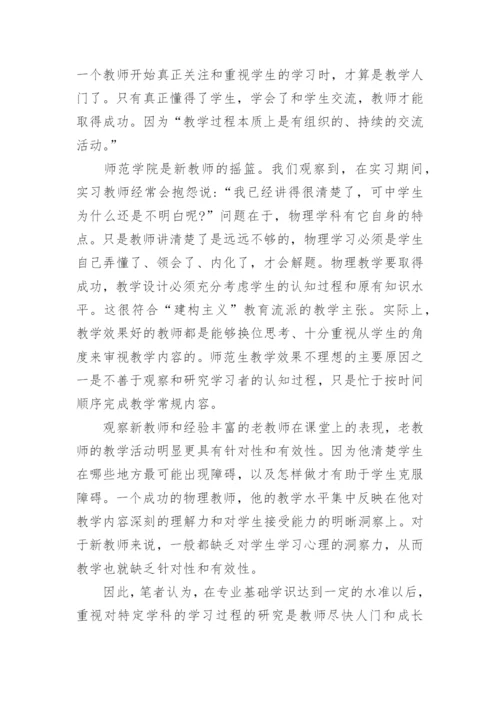 一个教师开始真正关注和重视学生的学习时，才算是教学人门了。只有真正懂得了学生，学会了和学生交流，教师才能取得成功。因为“教学过程本质上是有组织的、持续的交流活动。”

师范学院是新教师的摇篮。我们观察到，在实习期间，实习教师经常会抱怨说：“我已经讲得很清楚了，可中学生为什么还是不明白呢?”问题在于，物理学科有它自身的特点。只是教师讲清楚了是远远不够的，物理学习必须是学生自己弄懂了、领会了、内化了，才会解题。物理教学要取得成功，教学设计必须充分考虑学生的认知过程和原有知识水平。这很符合“建构主义”教育流派的教学主张。实际上，教学效果好的教师都是能够换位思考、十分重视从学生的角度来审视教学内容的。师范生教学效果不理想的主要原因之一是不善于观察和研究学习者的认知过程，只是忙于按时间顺序完成教学常规内容。

观察新教师和经验丰富的老教师在课堂上的表现，老教师的教学活动明显更具有针对性和有效性。因为他清楚学生在哪些地方最可能出现障碍，以及怎样做才有助于学生克服障碍。一个成功的物理教师，他的教学水平集中反映在他对教学内容深刻的理解力和对学生接受能力的明晰洞察上。对于新教师来说，一般都缺乏对学生学习心理的洞察力，从而教学也就缺乏针对性和有效性。

因此，笔者认为，在专业基础学识达到一定的水准以后，重视对特定学科的学习过程的研究是教师尽快人门和成长